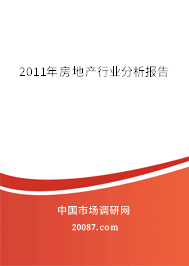 2011年房地产行业分析报告

中国市场调研网

20087.com